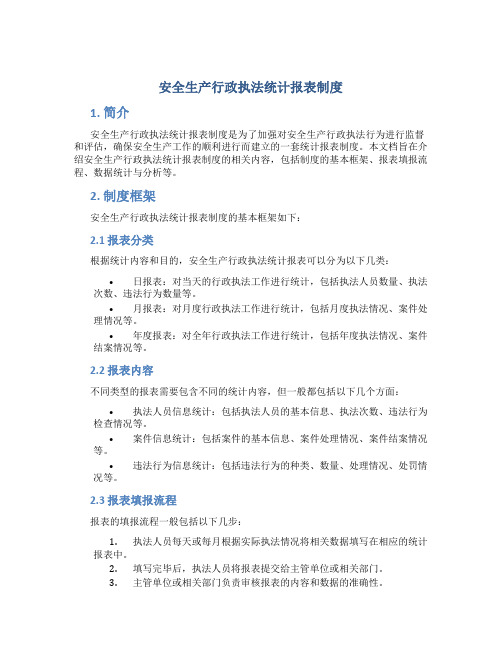 安全生产行政执法统计报表制度

1. 简介

安全生产行政执法统计报表制度是为了加强对安全生产行政执法行为进行监督和评估，确保安全生产工作的顺利进行而建立的一套统计报表制度。本文档旨在介绍安全生产行政执法统计报表制度的相关内容，包括制度的基本框架、报表填报流程、数据统计与分析等。

2. 制度框架

安全生产行政执法统计报表制度的基本框架如下：

2.1 报表分类

根据统计内容和目的，安全生产行政执法统计报表可以分为以下几类：

• 日报表：对当天的行政执法工作进行统计，包括执法人员数量、执法次数、违法行为数量等。
• 月报表：对月度行政执法工作进行统计，包括月度执法情况、案件处理情况等。
• 年度报表：对全年行政执法工作进行统计，包括年度执法情况、案件结案情况等。

2.2 报表内容

不同类型的报表需要包含不同的统计内容，但一般都包括以下几个方面：

• 执法人员信息统计：包括执法人员的基本信息、执法次数、违法行为检查情况等。
• 案件信息统计：包括案件的基本信息、案件处理情况、案件结案情况等。
• 违法行为信息统计：包括违法行为的种类、数量、处理情况、处罚情况等。

2.3 报表填报流程

报表的填报流程一般包括以下几步：

1. 执法人员每天或每月根据实际执法情况将相关数据填写在相应的统计报表中。
2. 填写完毕后，执法人员将报表提交给主管单位或相关部门。
3. 主管单位或相关部门负责审核报表的内容和数据的准确性。